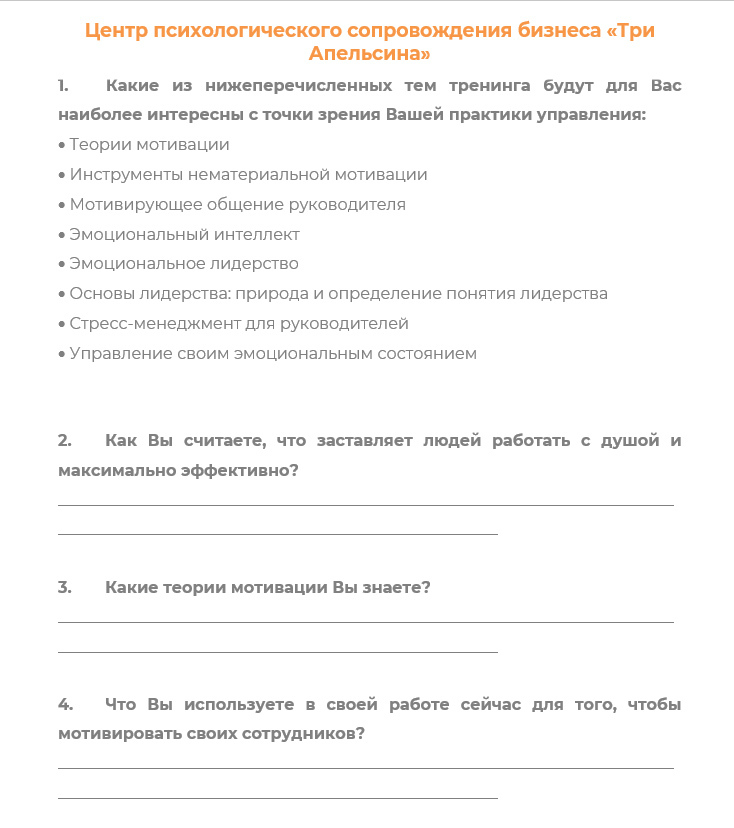 Центр психологического сопровождения бизнеса «Три Апельсина»

1. Какие из нижеперечисленных тем тренинга будут для Вас наиболее интересны с точки зрения Вашей практики управления:

• Теории мотивации
• Инструменты нематериальной мотивации
• Мотивирующее общение руководителя
• Эмоциональный интеллект
• Эмоциональное лидерство
• Основы лидерства: природа и определение понятия лидерства
• Стресс-менеджмент для руководителей
• Управление своим эмоциональным состоянием

2. Как Вы считаете, что заставляет людей работать с душой и максимально эффективно?

3. Какие теории мотивации Вы знаете?

4. Что Вы используете в своей работе сейчас для того, чтобы мотивировать своих сотрудников?